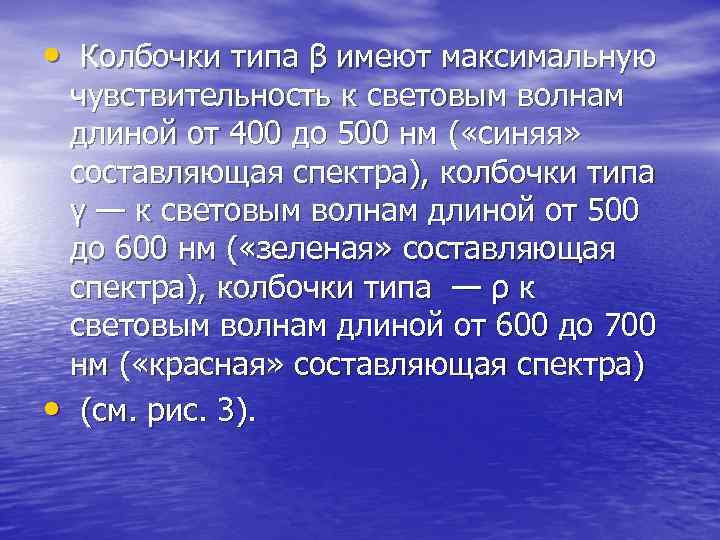 • Колбочки типа β имеют максимальную чувствительность к световым волнам длиной от 400 до 500 нм («синяя» составляющая спектра), колбочки типа γ — к световым волнам длиной от 500 до 600 нм («зеленая» составляющая спектра), колбочки типа — ρ к световым волнам длиной от 600 до 700 нм («красная» составляющая спектра)

• (см. рис. 3).